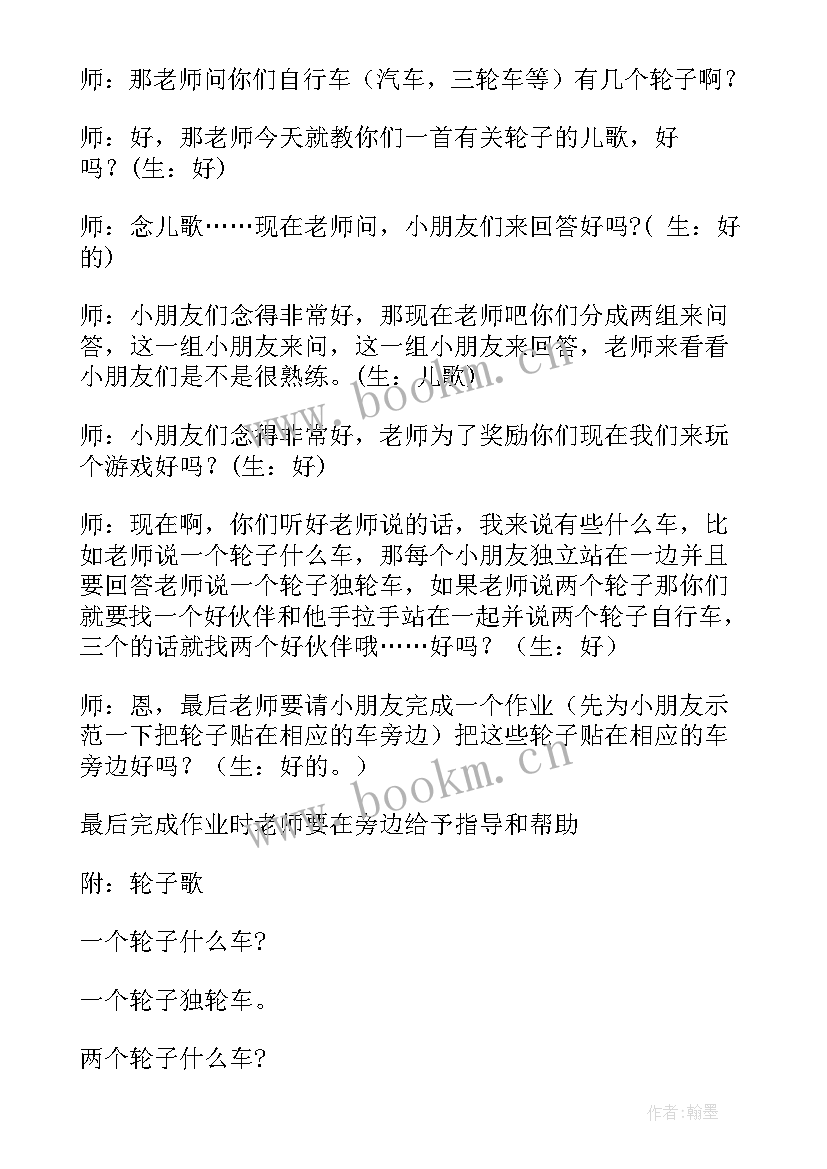 师：那老师问你们自行车（汽车，三轮车等）有几个轮子啊？

师：好，那老师今天就教你们一首有关轮子的儿歌，好吗？(生：好)

师：念儿歌……现在老师问，小朋友们来回答好吗?( 生：好的)

师：小朋友们念得非常好，那现在老师吧你们分成两组来问答，这一组小朋友来问，这一组小朋友来回答，老师来看看小朋友们是不是很熟练。(生：儿歌)

师：小朋友们念得非常好，老师为了奖励你们现在我们来玩个游戏好吗？(生：好)

师：现在啊，你们听好老师说的话，我来说有些什么车，比如老师说一个轮子什么车，那每个小朋友独立站在一边并且要回答老师说一个轮子独轮车，如果老师说两个轮子那你们就要找一个好伙伴和他手拉手站在一起并说两个轮子自行车，三个的话就找两个好伙伴哦……好吗？（生：好）

师：恩，最后老师要请小朋友完成一个作业（先为小朋友示范一下把轮子贴在相应的车旁边）把这些轮子贴在相应的车旁边好吗？（生：好的。）

最后完成作业时老师要在旁边给予指导和帮助

附：轮子歌

一个轮子什么车?

一个轮子独轮车。

两个轮子什么车?

www.bookm.cn

www.bookm.cn

作者：翰墨